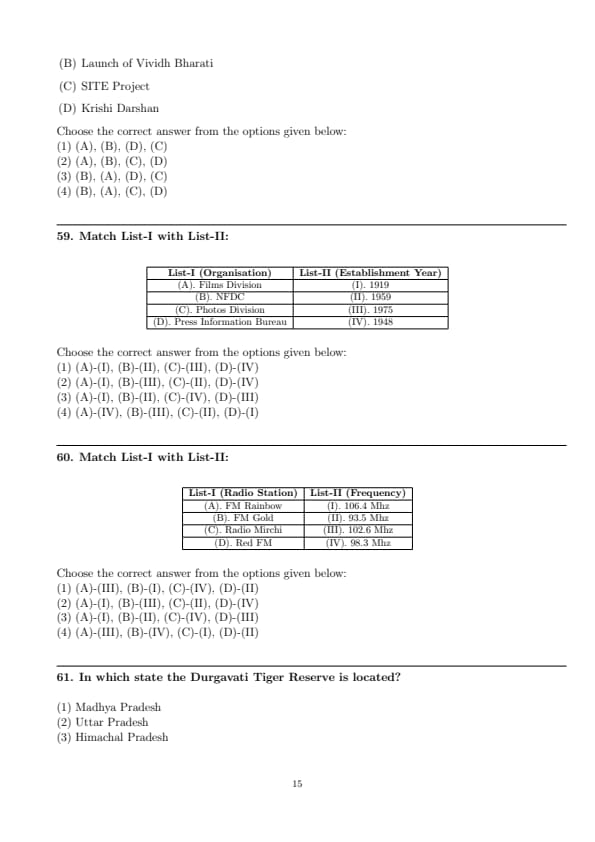 (B) Launch of Vividh Bharati

(C) SITE Project

(D) Krishi Darshan

Choose the correct answer from the options given below:
(1) (A), (B), (D), (C)
(2) (A), (B), (C), (D)
(3) (B), (A), (D), (C)
(4) (B), (A), (C), (D)

59. Match List-I with List-II:

| List-I (Organisation) | List-II (Establishment Year) |
|---|---|
| (A). Films Division | (I). 1919 |
| (B). NFDC | (II). 1959 |
| (C). Photos Division | (III). 1975 |
| (D). Press Information Bureau | (IV). 1948 |

Choose the correct answer from the options given below:
(1) (A)-(I), (B)-(II), (C)-(III), (D)-(IV)
(2) (A)-(I), (B)-(III), (C)-(II), (D)-(IV)
(3) (A)-(I), (B)-(II), (C)-(IV), (D)-(III)
(4) (A)-(IV), (B)-(III), (C)-(II), (D)-(I)

60. Match List-I with List-II:

| List-I (Radio Station) | List-II (Frequency) |
|---|---|
| (A). FM Rainbow | (I). 106.4 Mhz |
| (B). FM Gold | (II). 93.5 Mhz |
| (C). Radio Mirchi | (III). 102.6 Mhz |
| (D). Red FM | (IV). 98.3 Mhz |

Choose the correct answer from the options given below:
(1) (A)-(III), (B)-(I), (C)-(IV), (D)-(II)
(2) (A)-(I), (B)-(III), (C)-(II), (D)-(IV)
(3) (A)-(I), (B)-(II), (C)-(IV), (D)-(III)
(4) (A)-(III), (B)-(IV), (C)-(I), (D)-(II)

61. In which state the Durgavati Tiger Reserve is located?

(1) Madhya Pradesh
(2) Uttar Pradesh
(3) Himachal Pradesh

15